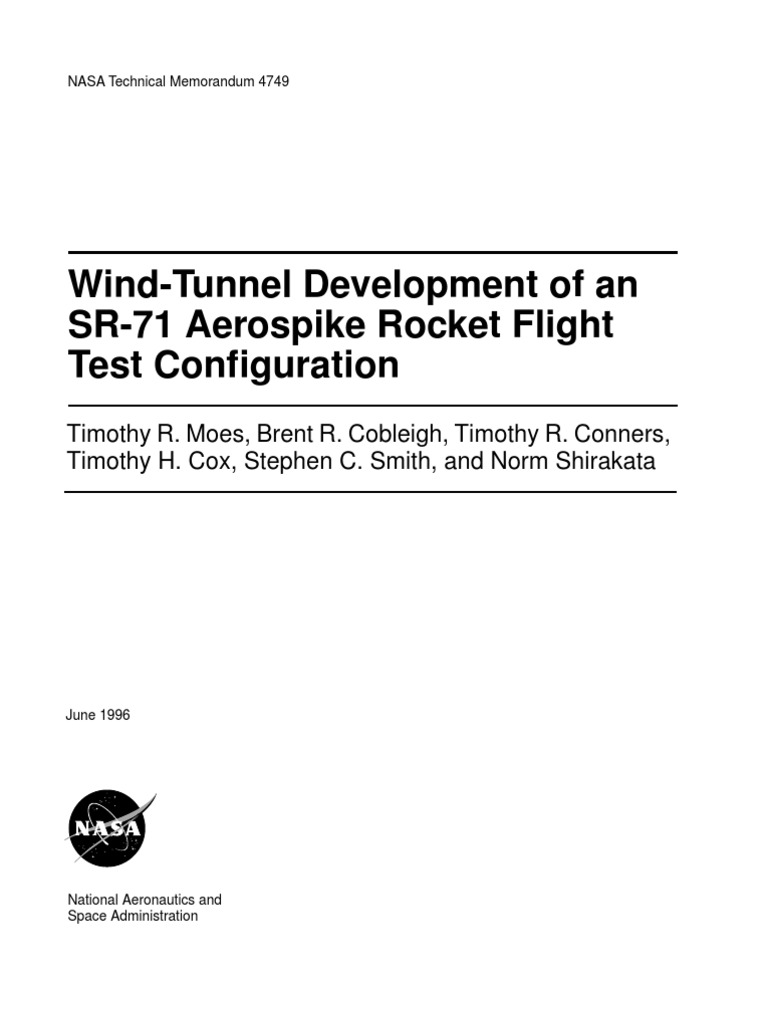 NASA Technical Memorandum 4749

Wind-Tunnel Development of an SR-71 Aerospike Rocket Flight Test Configuration

Timothy R. Moes, Brent R. Cobleigh, Timothy R. Conners, Timothy H. Cox, Stephen C. Smith, and Norm Shirakata

June 1996

NASA

National Aeronautics and
Space Administration